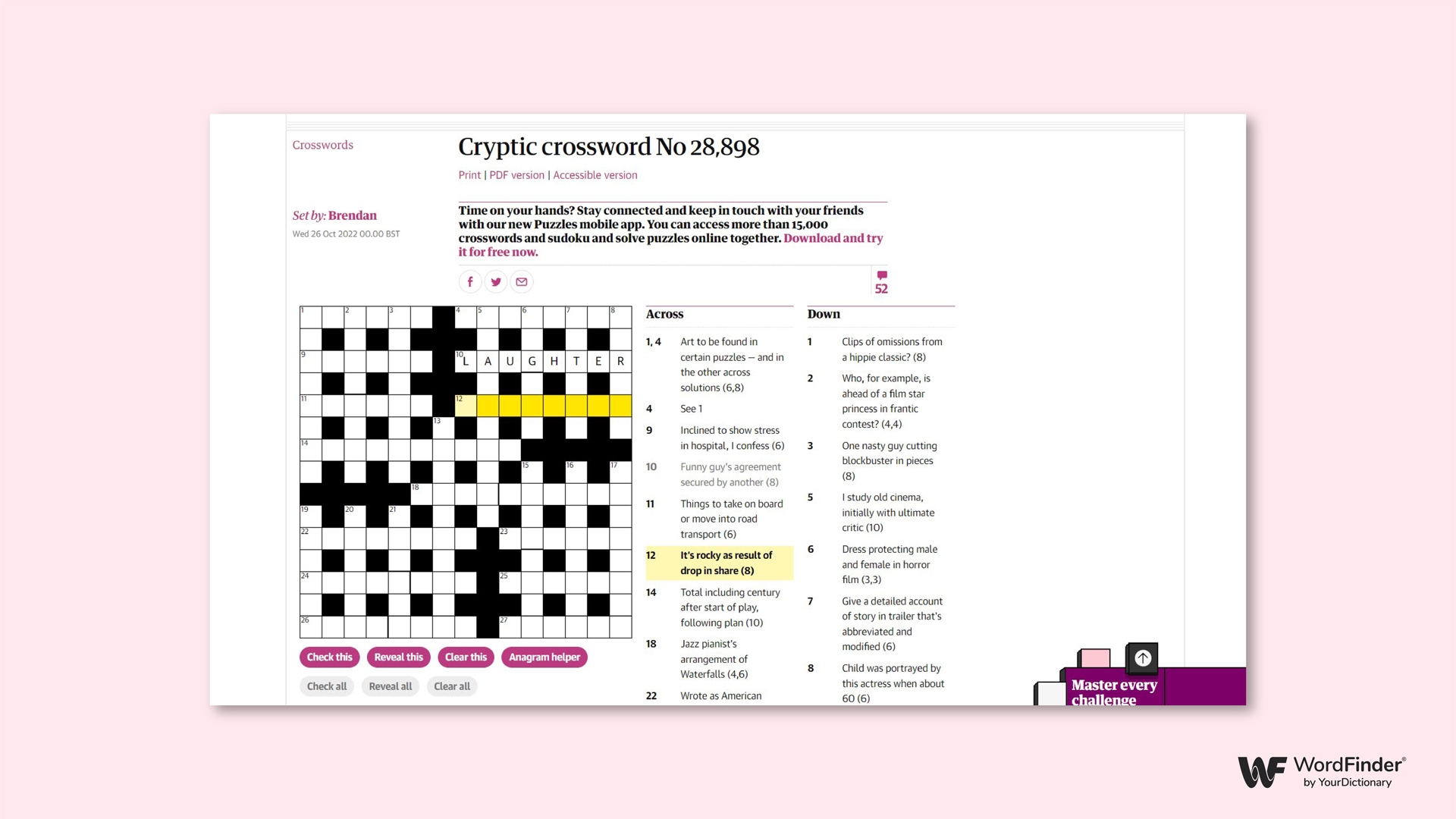 Crosswords

Cryptic crossword No 28,898

Print | PDF version | Accessible version

Set by: Brendan
Wed 26 Oct 2022 00.00 BST

Time on your hands? Stay connected and keep in touch with your friends with our new Puzzles mobile app. You can access more than 15,000 crosswords and sudoku and solve puzzles online together. Download and try it for free now.

52

1 2 3 4 5 6 7 8
9 10 L A U G H T E R
11 12
13
14
15 16 17
18
19 20 21
22 23
24 25
26 27

Check this Reveal this Clear this Anagram helper

Check all Reveal all Clear all

Across

1, 4 Art to be found in certain puzzles — and in the other across solutions (6,8)

4 See 1

9 Inclined to show stress in hospital, I confess (6)

10 Funny guy's agreement secured by another (8)

11 Things to take on board or move into road transport (6)

12 It's rocky as result of drop in share (8)

14 Total including century after start of play, following plan (10)

18 Jazz pianist's arrangement of Waterfalls (4,6)

22 Wrote as American

Down

1 Clips of omissions from a hippie classic? (8)

2 Who, for example, is ahead of a film star princess in frantic contest? (4,4)

3 One nasty guy cutting blockbuster in pieces (8)

5 I study old cinema, initially with ultimate critic (10)

6 Dress protecting male and female in horror film (3,3)

7 Give a detailed account of story in trailer that's abbreviated and modified (6)

8 Child was portrayed by this actress when about 60 (6)

Master every challenge

WordFinder®
by YourDictionary